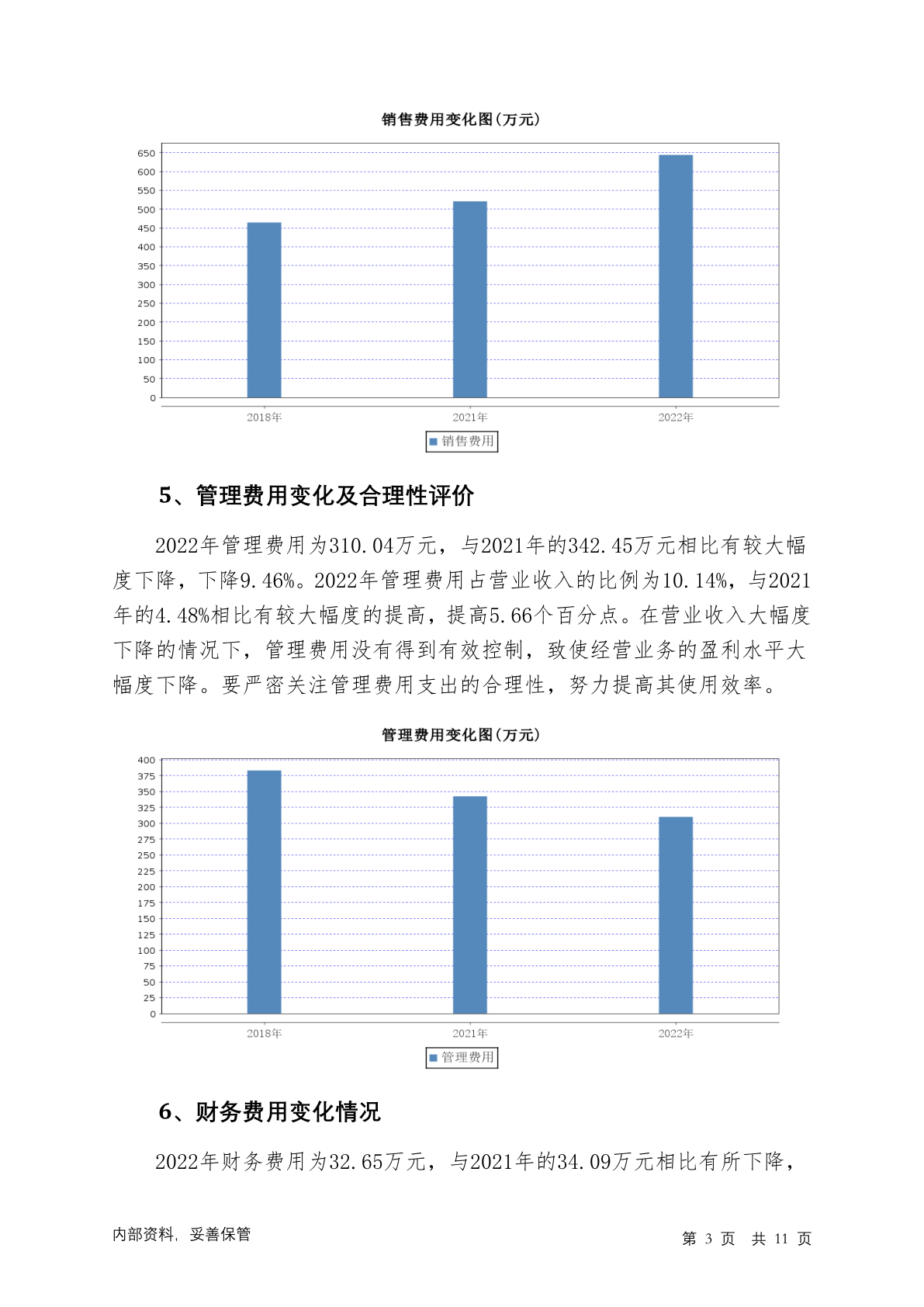 销售费用变化图(万元)

650
600
550
500
450
400
350
300
250
200
150
100
50
0

2018年 2021年 2022年

销售费用

5、管理费用变化及合理性评价

2022年管理费用为310.04万元，与2021年的342.45万元相比有较大幅度下降，下降9.46%。2022年管理费用占营业收入的比例为10.14%，与2021年的4.48%相比有较大幅度的提高，提高5.66个百分点。在营业收入大幅度下降的情况下，管理费用没有得到有效控制，致使经营业务的盈利水平大幅度下降。要严密关注管理费用支出的合理性，努力提高其使用效率。

管理费用变化图(万元)

400
375
350
325
300
275
250
225
200
175
150
125
100
75
50
25
0

2018年 2021年 2022年

管理费用

6、财务费用变化情况

2022年财务费用为32.65万元，与2021年的34.09万元相比有所下降，

内部资料，妥善保管

第 3 页 共 11 页